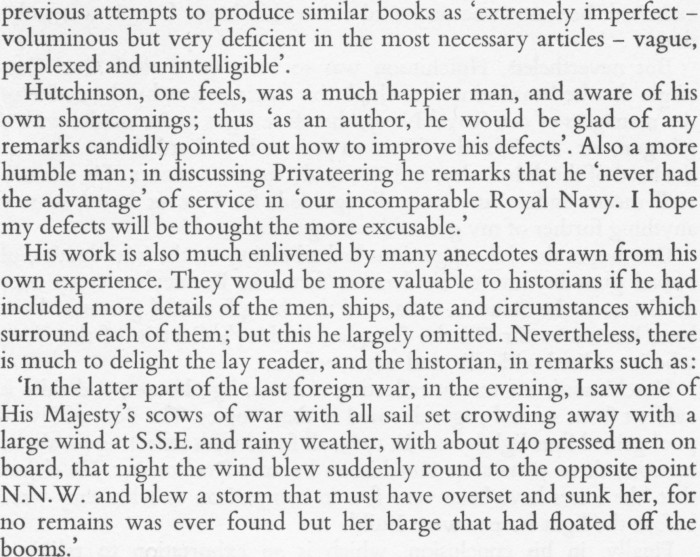 previous attempts to produce similar books as 'extremely imperfect – voluminous but very deficient in the most necessary articles – vague, perplexed and unintelligible'.

Hutchinson, one feels, was a much happier man, and aware of his own shortcomings; thus 'as an author, he would be glad of any remarks candidly pointed out how to improve his defects'. Also a more humble man; in discussing Privateering he remarks that he 'never had the advantage' of service in 'our incomparable Royal Navy. I hope my defects will be thought the more excusable.'

His work is also much enlivened by many anecdotes drawn from his own experience. They would be more valuable to historians if he had included more details of the men, ships, date and circumstances which surround each of them; but this he largely omitted. Nevertheless, there is much to delight the lay reader, and the historian, in remarks such as:

'In the latter part of the last foreign war, in the evening, I saw one of His Majesty's scows of war with all sail set crowding away with a large wind at S.S.E. and rainy weather, with about 140 pressed men on board, that night the wind blew suddenly round to the opposite point N.N.W. and blew a storm that must have overset and sunk her, for no remains was ever found but her barge that had floated off the booms.'